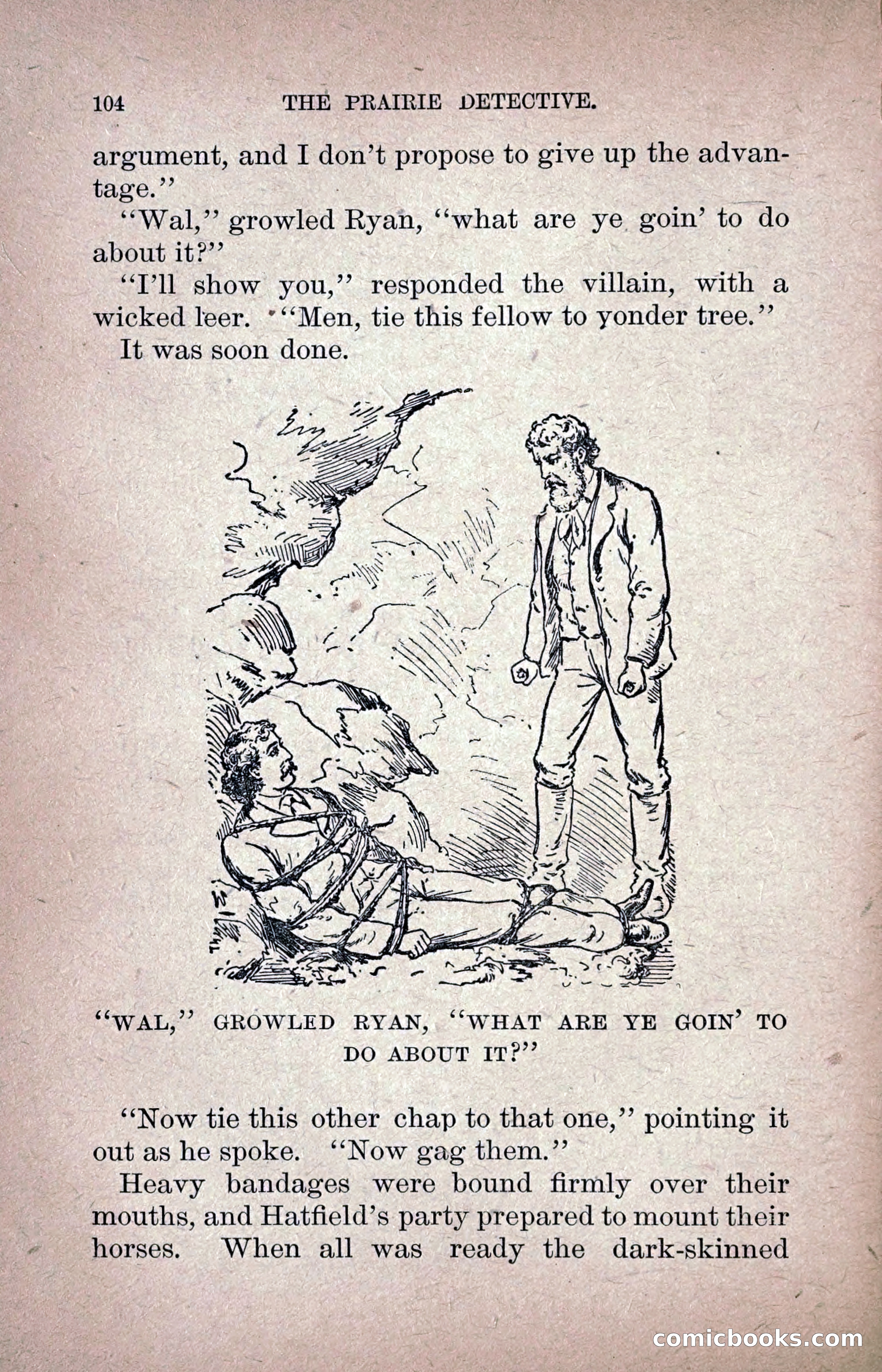 104 THE PRAIRIE DETECTIVE.

argument, and I don't propose to give up the advantage."

"Wal," growled Ryan, "what are ye goin' to do about it?"

"I'll show you," responded the villain, with a wicked leer. "Men, tie this fellow to yonder tree."

It was soon done.

"WAL," GROWLED RYAN, "WHAT ARE YE GOIN' TO DO ABOUT IT?"

"Now tie this other chap to that one," pointing it out as he spoke. "Now gag them."

Heavy bandages were bound firmly over their mouths, and Hatfield's party prepared to mount their horses. When all was ready the dark-skinned

comicbooks.com